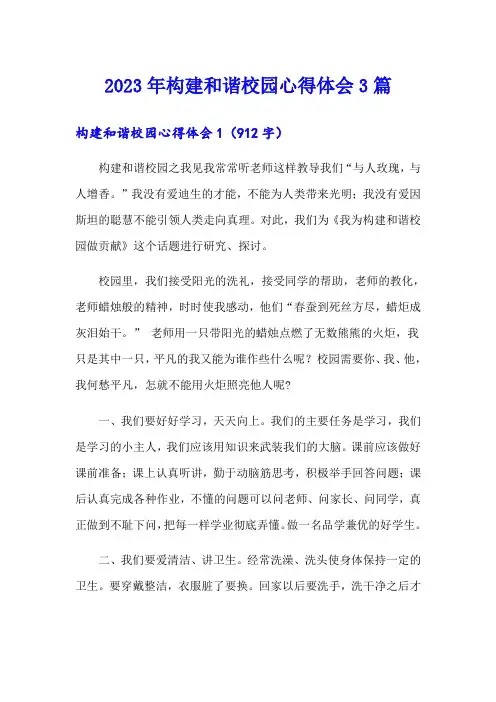 2023年构建和谐校园心得体会3篇

构建和谐校园心得体会1（912字）

构建和谐校园之我见我常常听老师这样教导我们“与人玫瑰，与人增香。”我没有爱迪生的才能，不能为人类带来光明；我没有爱因斯坦的聪慧不能引领人类走向真理。对此，我们为《我为构建和谐校园做贡献》这个话题进行研究、探讨。

校园里，我们接受阳光的洗礼，接受同学的帮助，老师的教化，老师蜡烛般的精神，时时使我感动，他们“春蚕到死丝方尽，蜡炬成灰泪始干。” 老师用一只带阳光的蜡烛点燃了无数熊熊的火炬，我只是其中一只，平凡的我又能为谁作些什么呢？校园需要你、我、他，我何愁平凡，怎就不能用火炬照亮他人呢？

一、我们要好好学习，天天向上。我们的主要任务是学习，我们是学习的小主人，我们应该用知识来武装我们的大脑。课前应该做好课前准备；课上认真听讲，勤于动脑筋思考，积极举手回答问题；课后认真完成各种作业，不懂的问题可以问老师、问家长、问同学，真正做到不耻下问，把每一样学业彻底弄懂。做一名品学兼优的好学生。

二、我们要爱清洁、讲卫生。经常洗澡、洗头使身体保持一定的卫生。要穿戴整洁，衣服脏了要换。回家以后要洗手，洗干净之后才